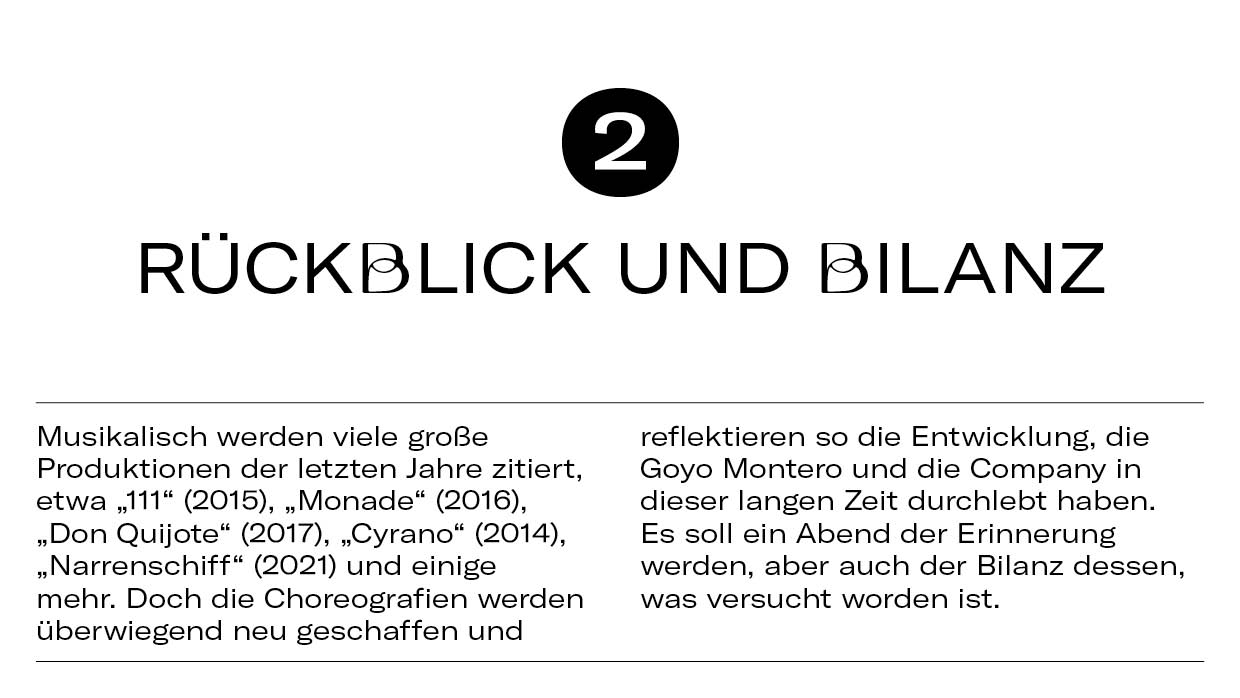 2

RÜCKBLICK UND BILANZ

Musikalisch werden viele große Produktionen der letzten Jahre zitiert, etwa „111“ (2015), „Monade“ (2016), „Don Quijote“ (2017), „Cyrano“ (2014), „Narrenschiff“ (2021) und einige mehr. Doch die Choreografien werden überwiegend neu geschaffen und reflektieren so die Entwicklung, die Goyo Montero und die Company in dieser langen Zeit durchlebt haben. Es soll ein Abend der Erinnerung werden, aber auch der Bilanz dessen, was versucht worden ist.